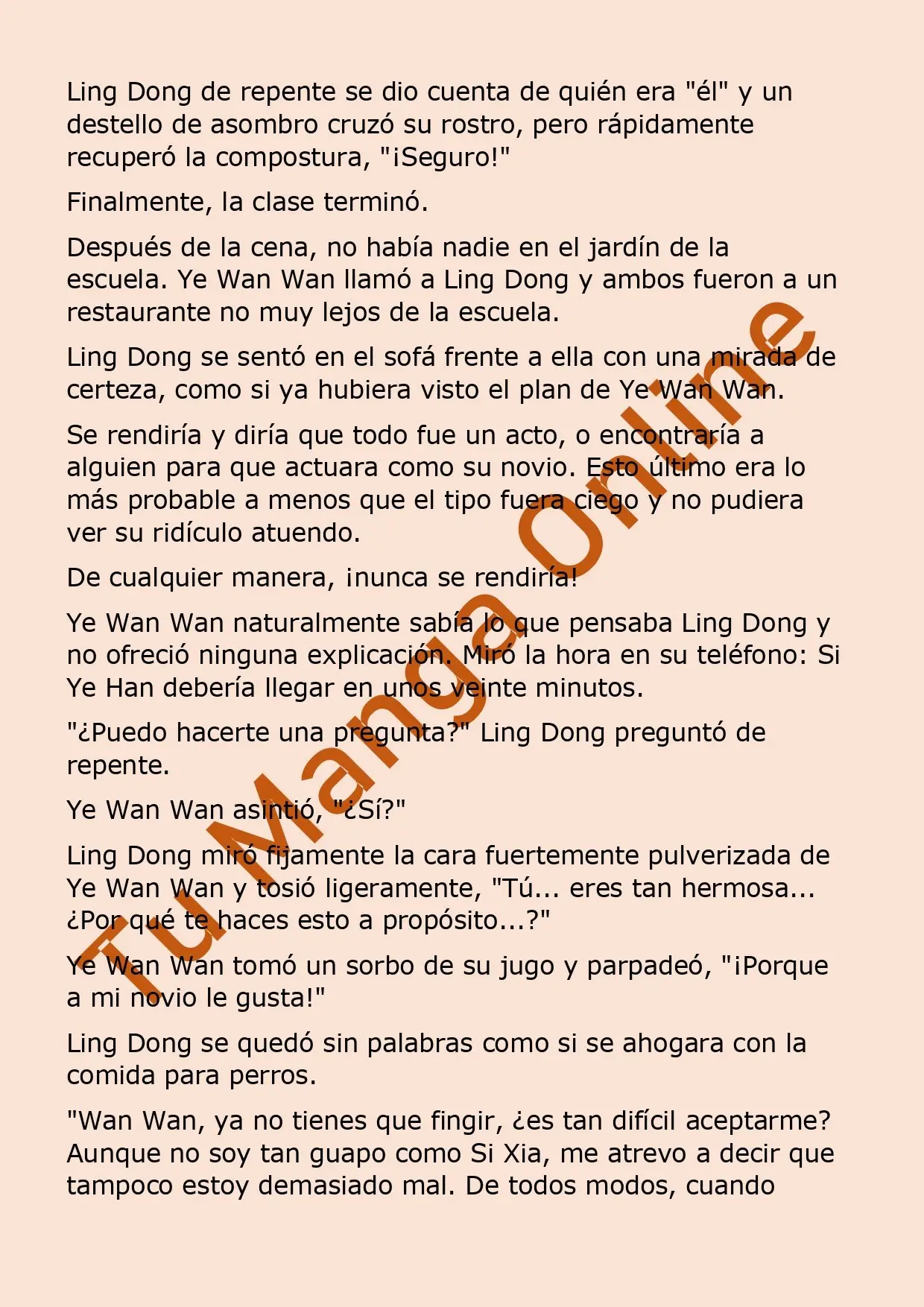 Ling Dong de repente se dio cuenta de quién era "él" y un destello de asombro cruzó su rostro, pero rápidamente recuperó la compostura, "¡Seguro!"

Finalmente, la clase terminó.

Después de la cena, no había nadie en el jardín de la escuela. Ye Wan Wan llamó a Ling Dong y ambos fueron a un restaurante no muy lejos de la escuela.

Ling Dong se sentó en el sofá frente a ella con una mirada de certeza, como si ya hubiera visto el plan de Ye Wan Wan.

Se rendiría y diría que todo fue un acto, o encontraría a alguien para que actuara como su novio. Esto último era lo más probable a menos que el tipo fuera ciego y no pudiera ver su ridículo atuendo.

De cualquier manera, ¡nunca se rendiría!

Ye Wan Wan naturalmente sabía lo que pensaba Ling Dong y no ofreció ninguna explicación. Miró la hora en su teléfono: Si Ye Han debería llegar en unos veinte minutos.

"¿Puedo hacerte una pregunta?" Ling Dong preguntó de repente.

Ye Wan Wan asintió, "¿Sí?"

Ling Dong miró fijamente la cara fuertemente pulverizada de Ye Wan Wan y tosió ligeramente, "Tú... eres tan hermosa... ¿Por qué te haces esto a propósito...?"

Ye Wan Wan tomó un sorbo de su jugo y parpadeó, "¡Porque a mi novio le gusta!"

Ling Dong se quedó sin palabras como si se ahogara con la comida para perros.

"Wan Wan, ya no tienes que fingir, ¿es tan difícil aceptarme? Aunque no soy tan guapo como Si Xia, me atrevo a decir que tampoco estoy demasiado mal. De todos modos, cuando

Tu Manga Online